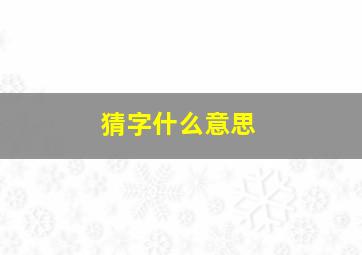 猜字什么意思